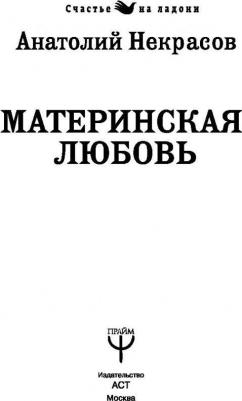 Счастье на ладони

Анатолий Некрасов

МАТЕРИНСКАЯ ЛЮБОВЬ

ПРАЙМ

Издательство
АСТ
Москва